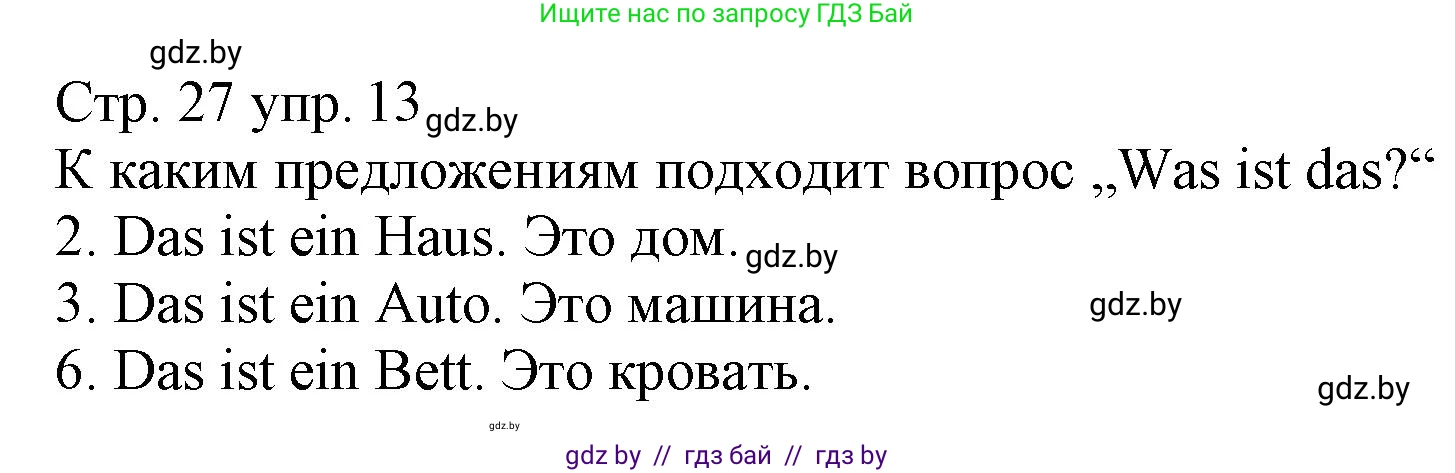 Ищите нас по запросу ГДЗ Бай

gdz.by

Стр. 27 упр. 13 gdz.by

К каким предложениям подходит вопрос „Was ist das?“

2. Das ist ein Haus. Это дом. gdz.by

3. Das ist ein Auto. Это машина. gdz.by

6. Das ist ein Bett. Это кровать. gdz.by

gdz.by

gdz by // гдз бай // гдз by